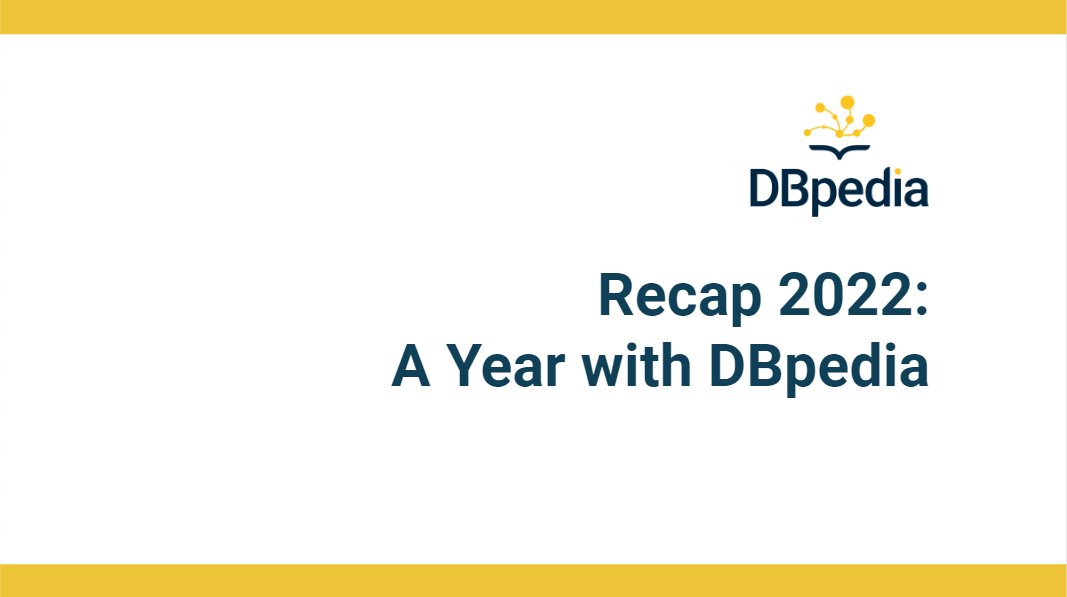 DBpedia

Recap 2022:
A Year with DBpedia